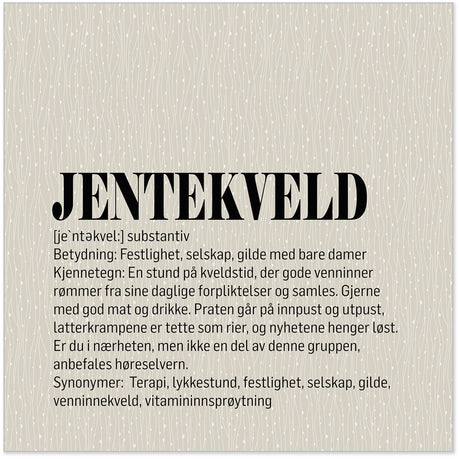 JENTEKVELD

[je`ntəkvel:] substantiv
Betydning: Festlighet, selskap, gilde med bare damer
Kjennetegn: En stund på kveldstid, der gode venninner rømmer fra sine daglige forpliktelser og samles. Gjerne med god mat og drikke. Praten går på innpust og utpust, latterkrampene er tette som rier, og nyhetene henger løst. Er du i nærheten, men ikke en del av denne gruppen, anbefales høreselvern.
Synonymer: Terapi, lykkestund, festlighet, selskap, gilde, venninnekveld, vitamininnsprøytning